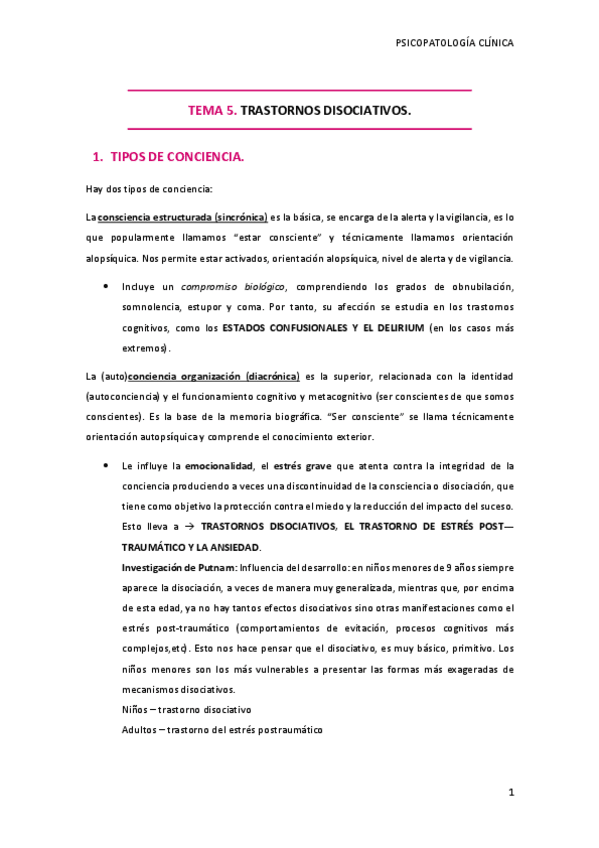 PSICOPATOLOGÍA CLÍNICA

TEMA 5. TRASTORNOS DISOCIATIVOS.

1. TIPOS DE CONCIENCIA.

Hay dos tipos de conciencia:

La consciencia estructurada (sincrónica) es la básica, se encarga de la alerta y la vigilancia, es lo que popularmente llamamos "estar consciente" y técnicamente llamamos orientación alopsíquica. Nos permite estar activados, orientación alopsíquica, nivel de alerta y de vigilancia.

• Incluye un compromiso biológico, comprendiendo los grados de obnubilación, somnolencia, estupor y coma. Por tanto, su afección se estudia en los trastornos cognitivos, como los ESTADOS CONFUSIONALES Y EL DELIRIUM (en los casos más extremos).

La (auto)conciencia organización (diacrónica) es la superior, relacionada con la identidad (autoconciencia) y el funcionamiento cognitivo y metacognitivo (ser conscientes de que somos conscientes). Es la base de la memoria biográfica. "Ser consciente" se llama técnicamente orientación autopsíquica y comprende el conocimiento exterior.

• Le influye la emocionalidad, el estrés grave que atenta contra la integridad de la conciencia produciendo a veces una discontinuidad de la consciencia o disociación, que tiene como objetivo la protección contra el miedo y la reducción del impacto del suceso. Esto lleva a → TRASTORNOS DISOCIATIVOS, EL TRASTORNO DE ESTRÉS POST—TRAUMÁTICO Y LA ANSIEDAD.
Investigación de Putnam: Influencia del desarrollo: en niños menores de 9 años siempre aparece la disociación, a veces de manera muy generalizada, mientras que, por encima de esta edad, ya no hay tantos efectos disociativos sino otras manifestaciones como el estrés post-traumático (comportamientos de evitación, procesos cognitivos más complejos,etc). Esto nos hace pensar que el disociativo, es muy básico, primitivo. Los niños menores son los más vulnerables a presentar las formas más exageradas de mecanismos disociativos.
Niños – trastorno disociativo
Adultos – trastorno del estrés postraumático

1